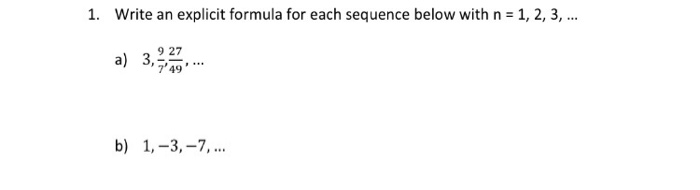 1. Write an explicit formula for each sequence below with n = 1, 2, 3, …

a) $3, \frac{9}{7}, \frac{27}{49}, \ldots$

b) $1, -3, -7, \ldots$